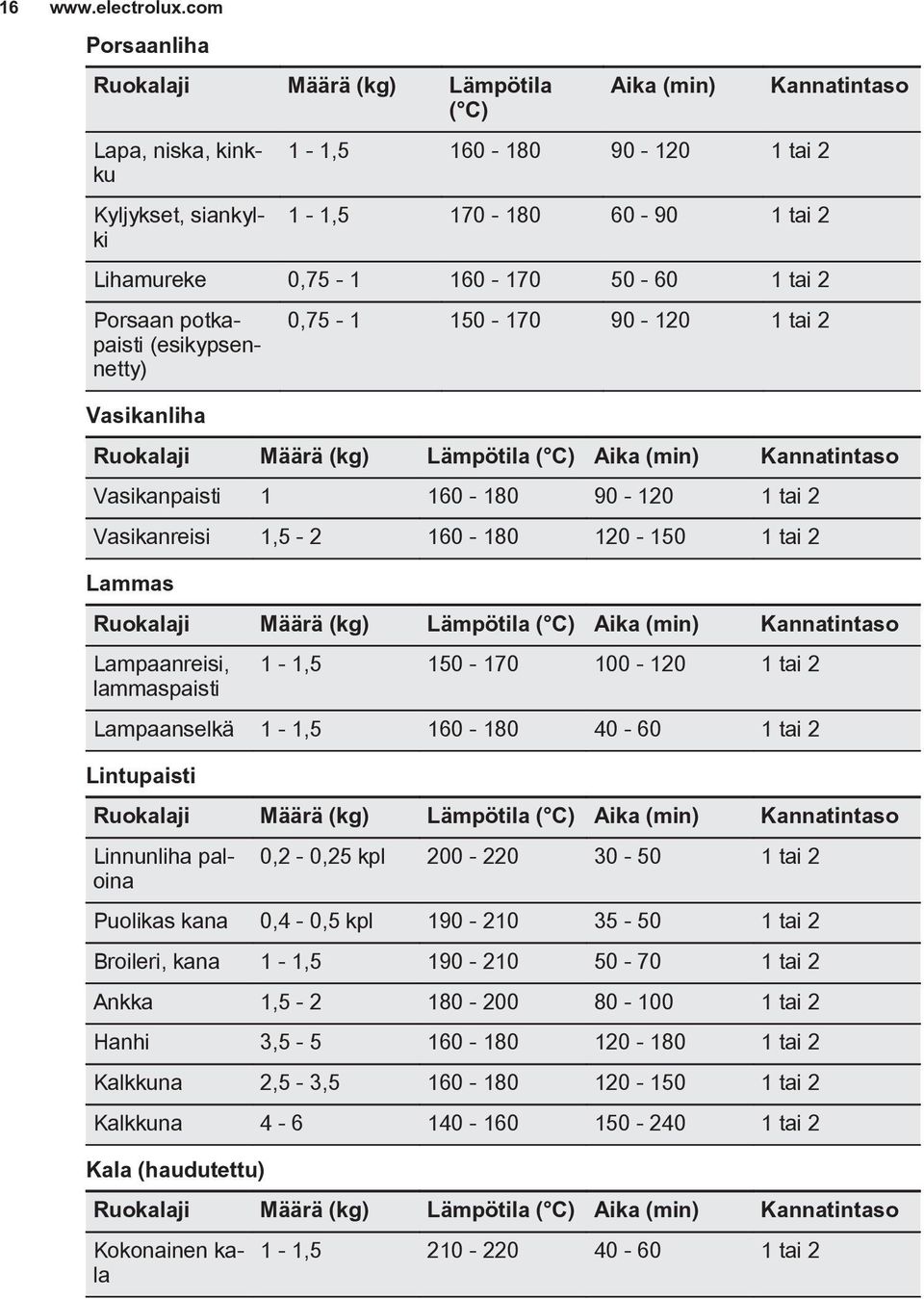 16 www.electrolux.com

Porsaanliha

| Ruokalaji | Määrä (kg) | Lämpötila (°C) | Aika (min) | Kannatintaso |
|---|---|---|---|---|
| Lapa, niska, kinkku | 1 - 1,5 | 160 - 180 | 90 - 120 | 1 tai 2 |
| Kyljykset, siankylki | 1 - 1,5 | 170 - 180 | 60 - 90 | 1 tai 2 |
| Lihamureke | 0,75 - 1 | 160 - 170 | 50 - 60 | 1 tai 2 |
| Porsaan potkapaisti (esikypsennetty) | 0,75 - 1 | 150 - 170 | 90 - 120 | 1 tai 2 |

Vasikanliha

| Ruokalaji | Määrä (kg) | Lämpötila (°C) | Aika (min) | Kannatintaso |
|---|---|---|---|---|
| Vasikanpaisti | 1 | 160 - 180 | 90 - 120 | 1 tai 2 |
| Vasikanreisi | 1,5 - 2 | 160 - 180 | 120 - 150 | 1 tai 2 |

Lammas

| Ruokalaji | Määrä (kg) | Lämpötila (°C) | Aika (min) | Kannatintaso |
|---|---|---|---|---|
| Lampaanreisi, lammaspaisti | 1 - 1,5 | 150 - 170 | 100 - 120 | 1 tai 2 |
| Lampaanselkä | 1 - 1,5 | 160 - 180 | 40 - 60 | 1 tai 2 |

Lintupaisti

| Ruokalaji | Määrä (kg) | Lämpötila (°C) | Aika (min) | Kannatintaso |
|---|---|---|---|---|
| Linnunliha paloina | 0,2 - 0,25 kpl | 200 - 220 | 30 - 50 | 1 tai 2 |
| Puolikas kana | 0,4 - 0,5 kpl | 190 - 210 | 35 - 50 | 1 tai 2 |
| Broileri, kana | 1 - 1,5 | 190 - 210 | 50 - 70 | 1 tai 2 |
| Ankka | 1,5 - 2 | 180 - 200 | 80 - 100 | 1 tai 2 |
| Hanhi | 3,5 - 5 | 160 - 180 | 120 - 180 | 1 tai 2 |
| Kalkkuna | 2,5 - 3,5 | 160 - 180 | 120 - 150 | 1 tai 2 |
| Kalkkuna | 4 - 6 | 140 - 160 | 150 - 240 | 1 tai 2 |

Kala (haudutettu)

| Ruokalaji | Määrä (kg) | Lämpötila (°C) | Aika (min) | Kannatintaso |
|---|---|---|---|---|
| Kokonainen kala | 1 - 1,5 | 210 - 220 | 40 - 60 | 1 tai 2 |